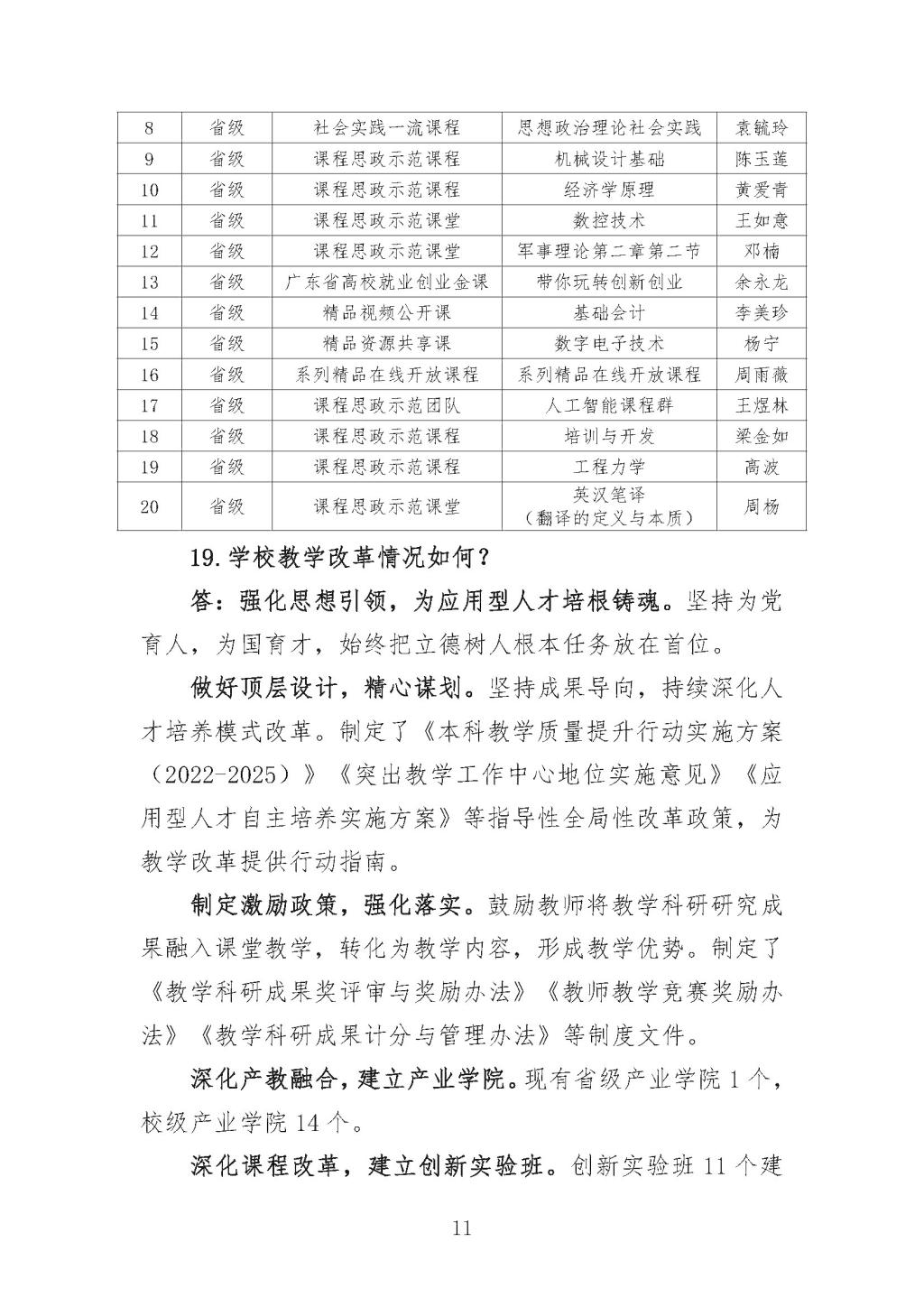 | 8 | 省级 | 社会实践一流课程 | 思想政治理论社会实践 | 袁毓玲 |
|---|---|---|---|---|
| 9 | 省级 | 课程思政示范课程 | 机械设计基础 | 陈玉莲 |
| 10 | 省级 | 课程思政示范课程 | 经济学原理 | 黄爱青 |
| 11 | 省级 | 课程思政示范课堂 | 数控技术 | 王如意 |
| 12 | 省级 | 课程思政示范课堂 | 军事理论第二章第二节 | 邓楠 |
| 13 | 省级 | 广东省高校就业创业金课 | 带你玩转创新创业 | 余永龙 |
| 14 | 省级 | 精品视频公开课 | 基础会计 | 李美珍 |
| 15 | 省级 | 精品资源共享课 | 数字电子技术 | 杨宁 |
| 16 | 省级 | 系列精品在线开放课程 | 系列精品在线开放课程 | 周雨薇 |
| 17 | 省级 | 课程思政示范团队 | 人工智能课程群 | 王煜林 |
| 18 | 省级 | 课程思政示范课程 | 培训与开发 | 梁金如 |
| 19 | 省级 | 课程思政示范课程 | 工程力学 | 高波 |
| 20 | 省级 | 课程思政示范课堂 | 英汉笔译（翻译的定义与本质） | 周杨 |

19.学校教学改革情况如何？

答：强化思想引领，为应用型人才培根铸魂。坚持为党育人，为国育才，始终把立德树人根本任务放在首位。

做好顶层设计，精心谋划。坚持成果导向，持续深化人才培养模式改革。制定了《本科教学质量提升行动实施方案（2022-2025）》《突出教学工作中心地位实施意见》《应用型人才自主培养实施方案》等指导性全局性改革政策，为教学改革提供行动指南。

制定激励政策，强化落实。鼓励教师将教学科研研究成果融入课堂教学，转化为教学内容，形成教学优势。制定了《教学科研成果奖评审与奖励办法》《教师教学竞赛奖励办法》《教学科研成果计分与管理办法》等制度文件。

深化产教融合，建立产业学院。现有省级产业学院 1 个，校级产业学院 14 个。

深化课程改革，建立创新实验班。创新实验班 11 个建

11